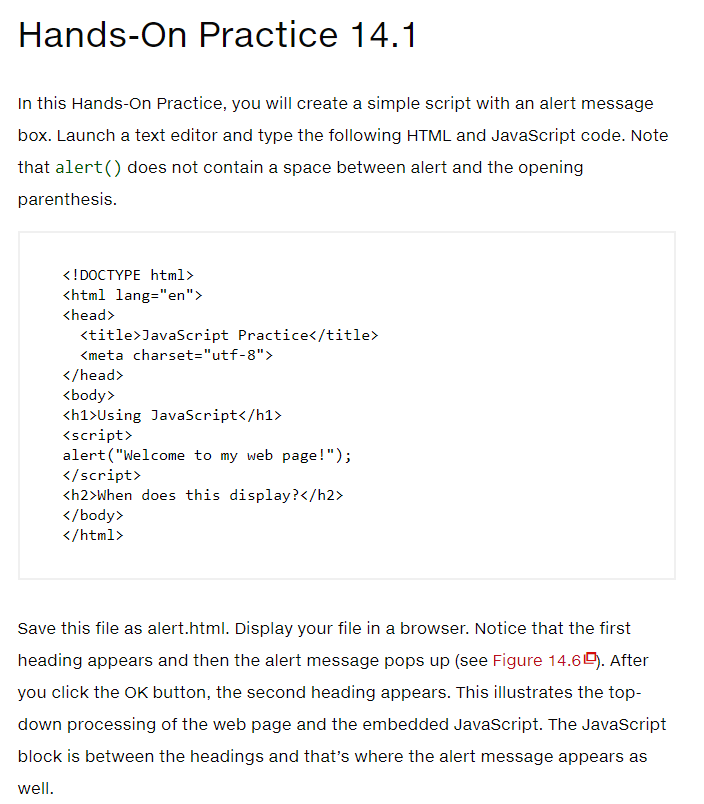 Hands-On Practice 14.1

In this Hands-On Practice, you will create a simple script with an alert message box. Launch a text editor and type the following HTML and JavaScript code. Note that alert() does not contain a space between alert and the opening parenthesis.

<!DOCTYPE html>
<html lang="en">
<head>
  <title>JavaScript Practice</title>
  <meta charset="utf-8">
</head>
<body>
<h1>Using JavaScript</h1>
<script>
alert("Welcome to my web page!");
</script>
<h2>When does this display?</h2>
</body>
</html>

Save this file as alert.html. Display your file in a browser. Notice that the first heading appears and then the alert message pops up (see Figure 14.6). After you click the OK button, the second heading appears. This illustrates the top-down processing of the web page and the embedded JavaScript. The JavaScript block is between the headings and that's where the alert message appears as well.